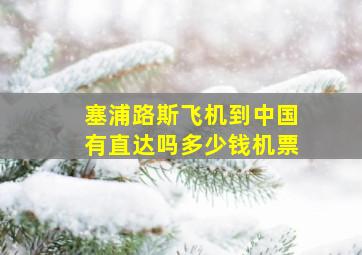 塞浦路斯飞机到中国有直达吗多少钱机票